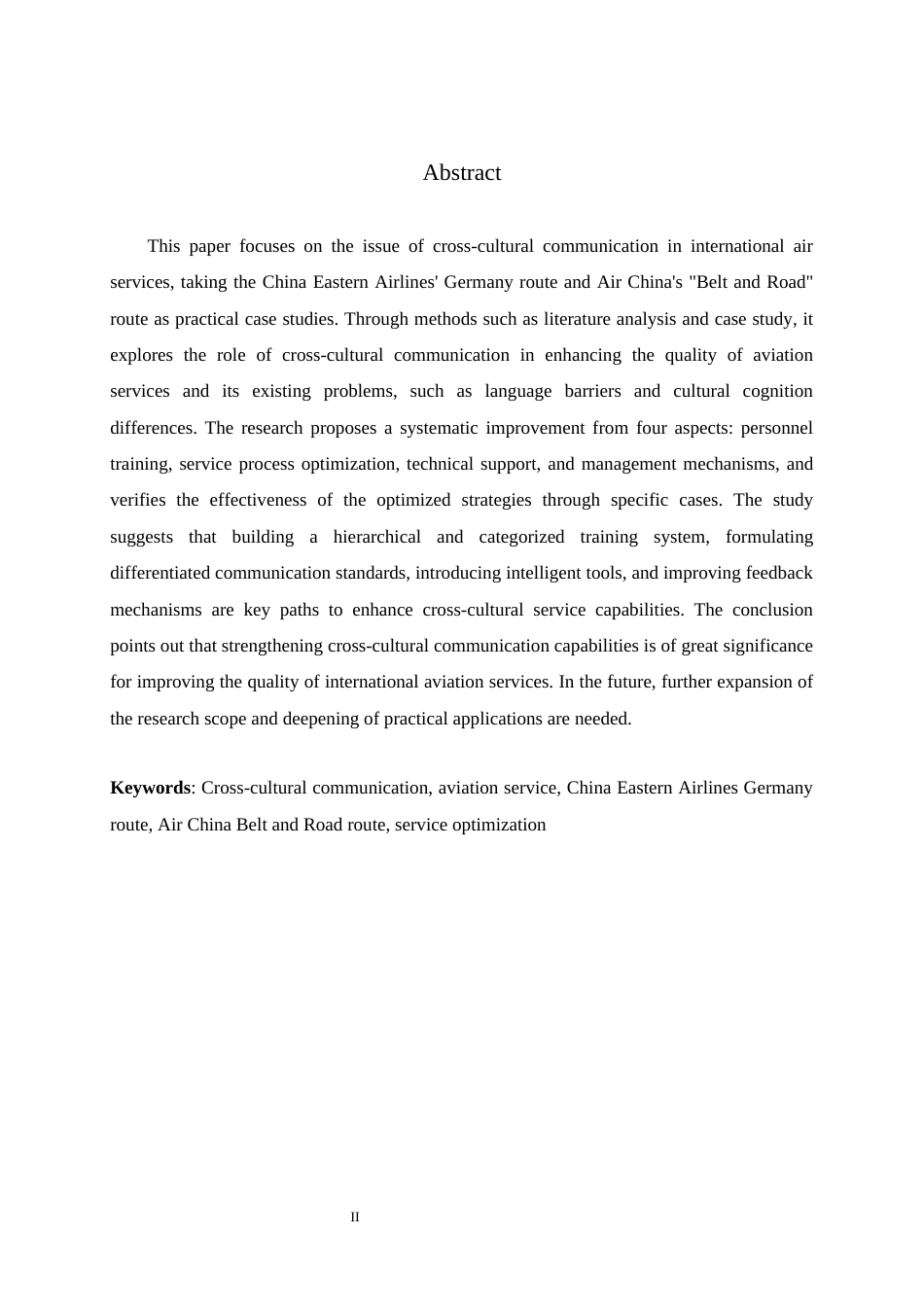 Abstract

This paper focuses on the issue of cross-cultural communication in international air services, taking the China Eastern Airlines' Germany route and Air China's "Belt and Road" route as practical case studies. Through methods such as literature analysis and case study, it explores the role of cross-cultural communication in enhancing the quality of aviation services and its existing problems, such as language barriers and cultural cognition differences. The research proposes a systematic improvement from four aspects: personnel training, service process optimization, technical support, and management mechanisms, and verifies the effectiveness of the optimized strategies through specific cases. The study suggests that building a hierarchical and categorized training system, formulating differentiated communication standards, introducing intelligent tools, and improving feedback mechanisms are key paths to enhance cross-cultural service capabilities. The conclusion points out that strengthening cross-cultural communication capabilities is of great significance for improving the quality of international aviation services. In the future, further expansion of the research scope and deepening of practical applications are needed.

**Keywords**: Cross-cultural communication, aviation service, China Eastern Airlines Germany route, Air China Belt and Road route, service optimization

II